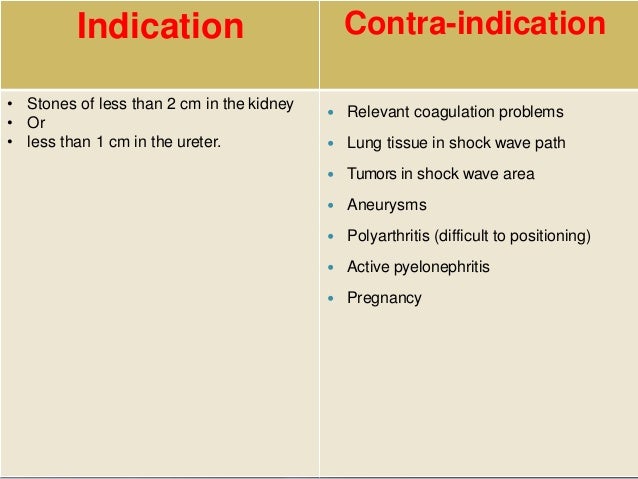 | Indication | Contra-indication |
|---|---|
| • Stones of less than 2 cm in the kidney<br>• Or<br>• less than 1 cm in the ureter. | • Relevant coagulation problems<br>• Lung tissue in shock wave path<br>• Tumors in shock wave area<br>• Aneurysms<br>• Polyarthritis (difficult to positioning)<br>• Active pyelonephritis<br>• Pregnancy |